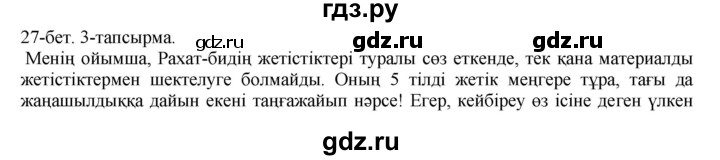 гдз.ру

27-бет. 3-тапсырма. gdz.ru gdz.ru gdz.ru

Менің ойымша, Рахат-бидің жетістіктері туралы сөз еткенде, тек қана материалды жетістіктермен шектелуге болмайды. Оның 5 тілді жетік меңгере тұра, тағы да жаңашылдыққа дайын екені таңғажайып нәрсе! Егер, кейбіреу өз ісіне деген үлкен

gdz.ru